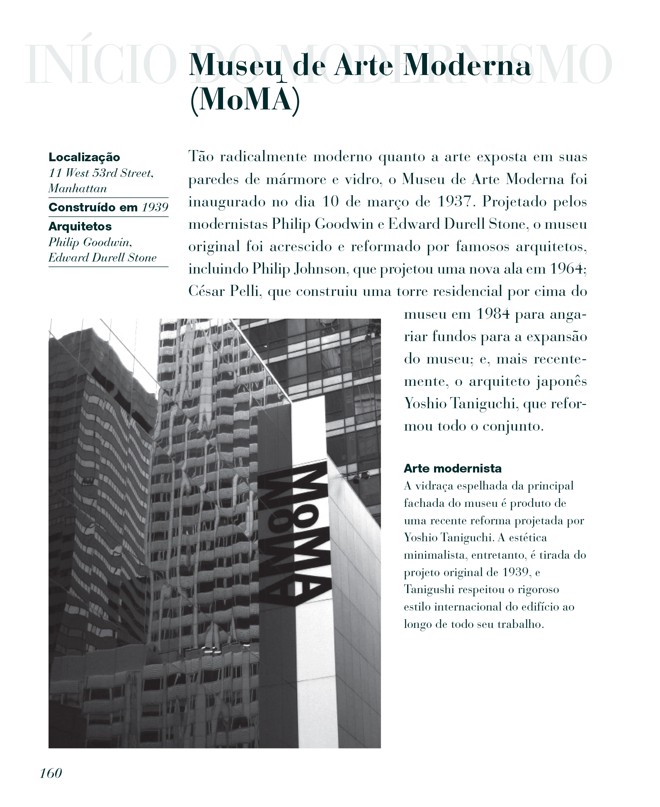 INÍCIO DO MODERNISMO

Museu de Arte Moderna (MoMA)

Localização
11 West 53rd Street, Manhattan

Construído em 1939

Arquitetos
Philip Goodwin, Edward Durell Stone

Tão radicalmente moderno quanto a arte exposta em suas paredes de mármore e vidro, o Museu de Arte Moderna foi inaugurado no dia 10 de março de 1937. Projetado pelos modernistas Philip Goodwin e Edward Durell Stone, o museu original foi acrescido e reformado por famosos arquitetos, incluindo Philip Johnson, que projetou uma nova ala em 1964; César Pelli, que construiu uma torre residencial por cima do museu em 1984 para angariar fundos para a expansão do museu; e, mais recentemente, o arquiteto japonês Yoshio Taniguchi, que reformou todo o conjunto.

MoMA

Arte modernista
A vidraça espelhada da principal fachada do museu é produto de uma recente reforma projetada por Yoshio Taniguchi. A estética minimalista, entretanto, é tirada do projeto original de 1939, e Tanigushi respeitou o rigoroso estilo internacional do edifício ao longo de todo seu trabalho.

160